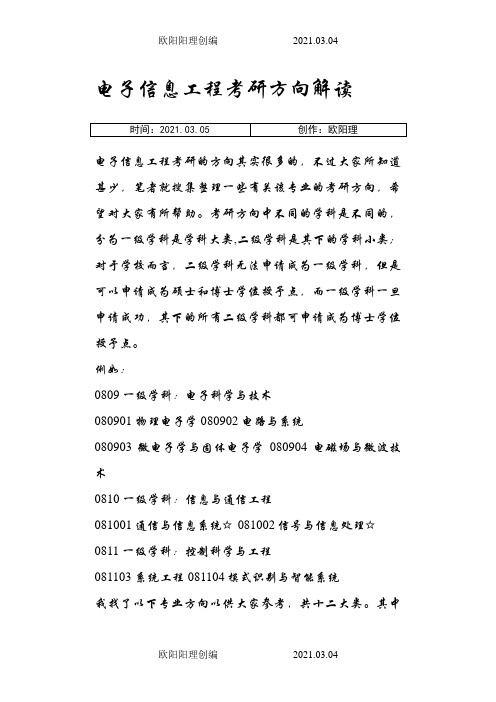 欧阳阳理创编　　　　2021.03.04

电子信息工程考研方向解读

| 时间：2021.03.05 | 创作：欧阳理 |
|---|---|

电子信息工程考研的方向其实很多的，不过大家所知道甚少，笔者就搜集整理一些有关该专业的考研方向，希望对大家有所帮助。考研方向中不同的学科是不同的，分为一级学科是学科大类,二级学科是其下的学科小类；对于学校而言，二级学科无法申请成为一级学科，但是可以申请成为硕士和博士学位授予点，而一级学科一旦申请成功，其下的所有二级学科都可申请成为博士学位授予点。

例如：

0809 一级学科：电子科学与技术

080901 物理电子学 080902 电路与系统

080903 微电子学与固体电子学 080904 电磁场与微波技术

0810 一级学科：信息与通信工程

081001 通信与信息系统☆ 081002 信号与信息处理☆

0811 一级学科：控制科学与工程

081103 系统工程 081104 模式识别与智能系统

我找了以下专业方向以供大家参考，共十二大类。其中

欧阳阳理创编　　　　2021.03.04